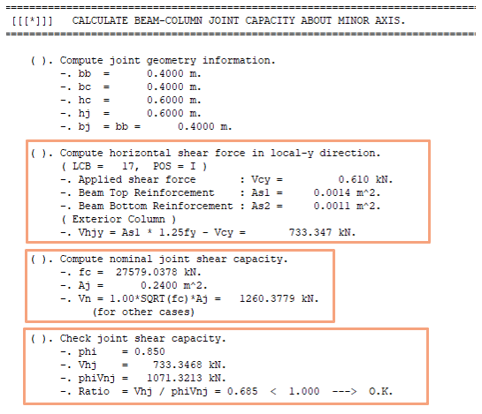 ================================================================================
[[[*]]]   CALCULATE BEAM-COLUMN JOINT CAPACITY ABOUT MINOR AXIS.
================================================================================

( ). Compute joint geometry information.
-. bb = 0.4000 m.
-. bc = 0.4000 m.
-. hc = 0.6000 m.
-. hj = 0.6000 m.
-. bj = bb = 0.4000 m.

( ). Compute horizontal shear force in local-y direction.
( LCB = 17, POS = I )
-. Applied shear force : Vcy = 0.610 kN.
-. Beam Top Reinforcement : As1 = 0.0014 m^2.
-. Beam Bottom Reinforcement : As2 = 0.0011 m^2.
( Exterior Column )
-. Vhjy = As1 * 1.25fy - Vcy = 733.347 kN.

( ). Compute nominal joint shear capacity.
-. fc = 27579.0378 kN.
-. Aj = 0.2400 m^2.
-. Vn = 1.00*SQRT(fc)*Aj = 1260.3779 kN.
(for other cases)

( ). Check joint shear capacity.
-. phi = 0.850
-. Vhj = 733.3468 kN.
-. phiVnj = 1071.3213 kN.
-. Ratio = Vhj / phiVnj = 0.685 < 1.000 ---> O.K.